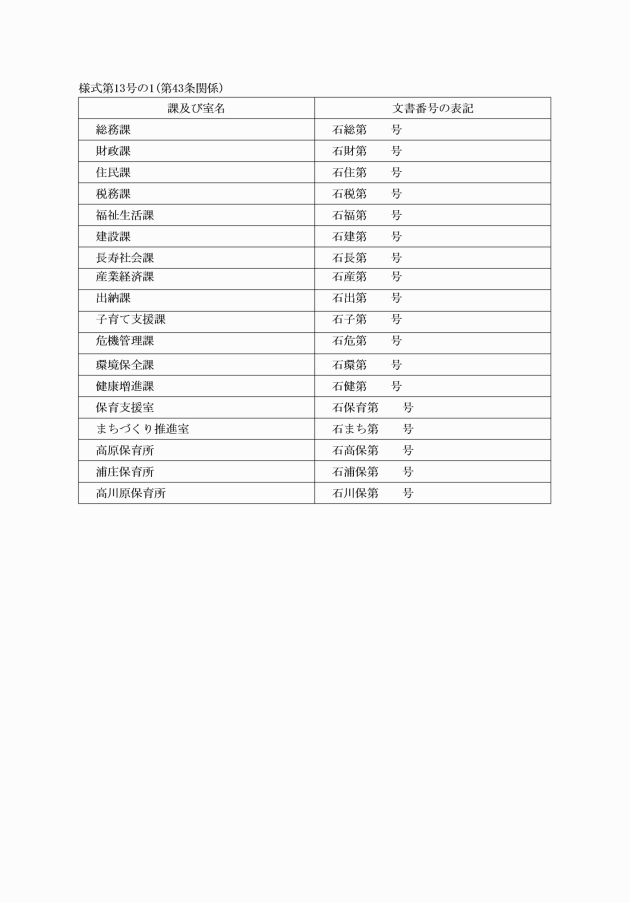 様式第13号の1(第43条関係)

| 課及び室名 | 文書番号の表記 |
|---|---|
| 総務課 | 石総第　　号 |
| 財政課 | 石財第　　号 |
| 住民課 | 石住第　　号 |
| 税務課 | 石税第　　号 |
| 福祉生活課 | 石福第　　号 |
| 建設課 | 石建第　　号 |
| 長寿社会課 | 石長第　　号 |
| 産業経済課 | 石産第　　号 |
| 出納課 | 石出第　　号 |
| 子育て支援課 | 石子第　　号 |
| 危機管理課 | 石危第　　号 |
| 環境保全課 | 石環第　　号 |
| 健康増進課 | 石健第　　号 |
| 保育支援室 | 石保育第　　号 |
| まちづくり推進室 | 石まち第　　号 |
| 高原保育所 | 石高保第　　号 |
| 浦庄保育所 | 石浦保第　　号 |
| 高川原保育所 | 石川保第　　号 |